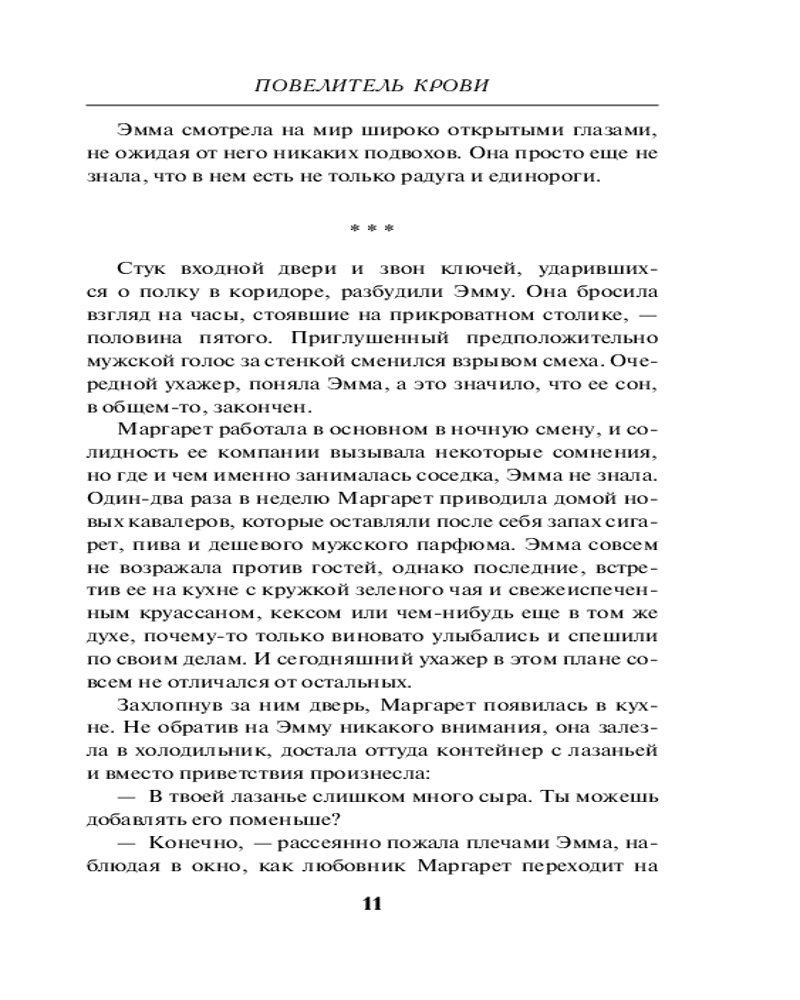 ПОВЕЛИТЕЛЬ КРОВИ

Эмма смотрела на мир широко открытыми глазами, не ожидая от него никаких подвохов. Она просто еще не знала, что в нем есть не только радуга и единороги.

* * *

Стук входной двери и звон ключей, ударившихся о полку в коридоре, разбудили Эмму. Она бросила взгляд на часы, стоявшие на прикроватном столике, — половина пятого. Приглушенный предположительно мужской голос за стенкой сменился взрывом смеха. Очередной ухажер, поняла Эмма, а это значило, что ее сон, в общем-то, закончен.

Маргарет работала в основном в ночную смену, и солидность ее компании вызывала некоторые сомнения, но где и чем именно занималась соседка, Эмма не знала. Один-два раза в неделю Маргарет приводила домой новых кавалеров, которые оставляли после себя запах сигарет, пива и дешевого мужского парфюма. Эмма совсем не возражала против гостей, однако последние, встретив ее на кухне с кружкой зеленого чая и свежеиспеченным круассаном, кексом или чем-нибудь еще в том же духе, почему-то только виновато улыбались и спешили по своим делам. И сегодняшний ухажер в этом плане совсем не отличался от остальных.

Захлопнув за ним дверь, Маргарет появилась в кухне. Не обратив на Эмму никакого внимания, она залезла в холодильник, достала оттуда контейнер с лазаньей и вместо приветствия произнесла:

— В твоей лазанье слишком много сыра. Ты можешь добавлять его поменьше?

— Конечно, — рассеянно пожала плечами Эмма, наблюдая в окно, как любовник Маргарет переходит на

11